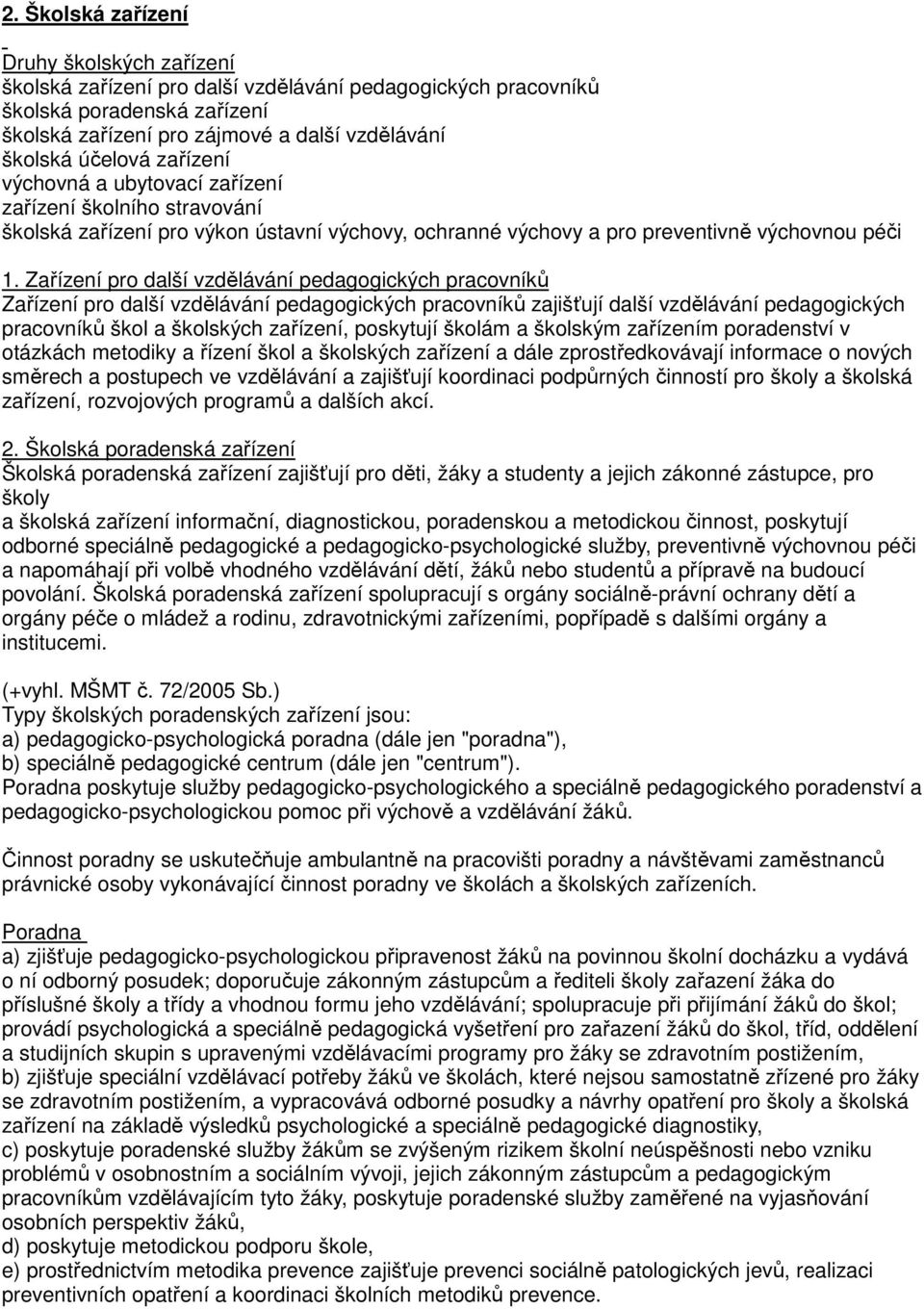 2. Školská zařízení

Druhy školských zařízení
školská zařízení pro další vzdělávání pedagogických pracovníků
školská poradenská zařízení
školská zařízení pro zájmové a další vzdělávání
školská účelová zařízení
výchovná a ubytovací zařízení
zařízení školního stravování
školská zařízení pro výkon ústavní výchovy, ochranné výchovy a pro preventivně výchovnou péči

1. Zařízení pro další vzdělávání pedagogických pracovníků
Zařízení pro další vzdělávání pedagogických pracovníků zajišťují další vzdělávání pedagogických pracovníků škol a školských zařízení, poskytují školám a školským zařízením poradenství v otázkách metodiky a řízení škol a školských zařízení a dále zprostředkovávají informace o nových směrech a postupech ve vzdělávání a zajišťují koordinaci podpůrných činností pro školy a školská zařízení, rozvojových programů a dalších akcí.

2. Školská poradenská zařízení
Školská poradenská zařízení zajišťují pro děti, žáky a studenty a jejich zákonné zástupce, pro školy
a školská zařízení informační, diagnostickou, poradenskou a metodickou činnost, poskytují odborné speciálně pedagogické a pedagogicko-psychologické služby, preventivně výchovnou péči a napomáhají při volbě vhodného vzdělávání dětí, žáků nebo studentů a přípravě na budoucí povolání. Školská poradenská zařízení spolupracují s orgány sociálně-právní ochrany dětí a orgány péče o mládež a rodinu, zdravotnickými zařízeními, popřípadě s dalšími orgány a institucemi.

(+vyhl. MŠMT č. 72/2005 Sb.)
Typy školských poradenských zařízení jsou:
a) pedagogicko-psychologická poradna (dále jen "poradna"),
b) speciálně pedagogické centrum (dále jen "centrum").
Poradna poskytuje služby pedagogicko-psychologického a speciálně pedagogického poradenství a pedagogicko-psychologickou pomoc při výchově a vzdělávání žáků.

Činnost poradny se uskutečňuje ambulantně na pracovišti poradny a návštěvami zaměstnanců právnické osoby vykonávající činnost poradny ve školách a školských zařízeních.

Poradna
a) zjišťuje pedagogicko-psychologickou připravenost žáků na povinnou školní docházku a vydává o ní odborný posudek; doporučuje zákonným zástupcům a řediteli školy zařazení žáka do příslušné školy a třídy a vhodnou formu jeho vzdělávání; spolupracuje při přijímání žáků do škol; provádí psychologická a speciálně pedagogická vyšetření pro zařazení žáků do škol, tříd, oddělení a studijních skupin s upravenými vzdělávacími programy pro žáky se zdravotním postižením,
b) zjišťuje speciální vzdělávací potřeby žáků ve školách, které nejsou samostatně zřízené pro žáky se zdravotním postižením, a vypracovává odborné posudky a návrhy opatření pro školy a školská zařízení na základě výsledků psychologické a speciálně pedagogické diagnostiky,
c) poskytuje poradenské služby žákům se zvýšeným rizikem školní neúspěšnosti nebo vzniku problémů v osobnostním a sociálním vývoji, jejich zákonným zástupcům a pedagogickým pracovníkům vzdělávajícím tyto žáky, poskytuje poradenské služby zaměřené na vyjasňování osobních perspektiv žáků,
d) poskytuje metodickou podporu škole,
e) prostřednictvím metodika prevence zajišťuje prevenci sociálně patologických jevů, realizaci preventivních opatření a koordinaci školních metodiků prevence.